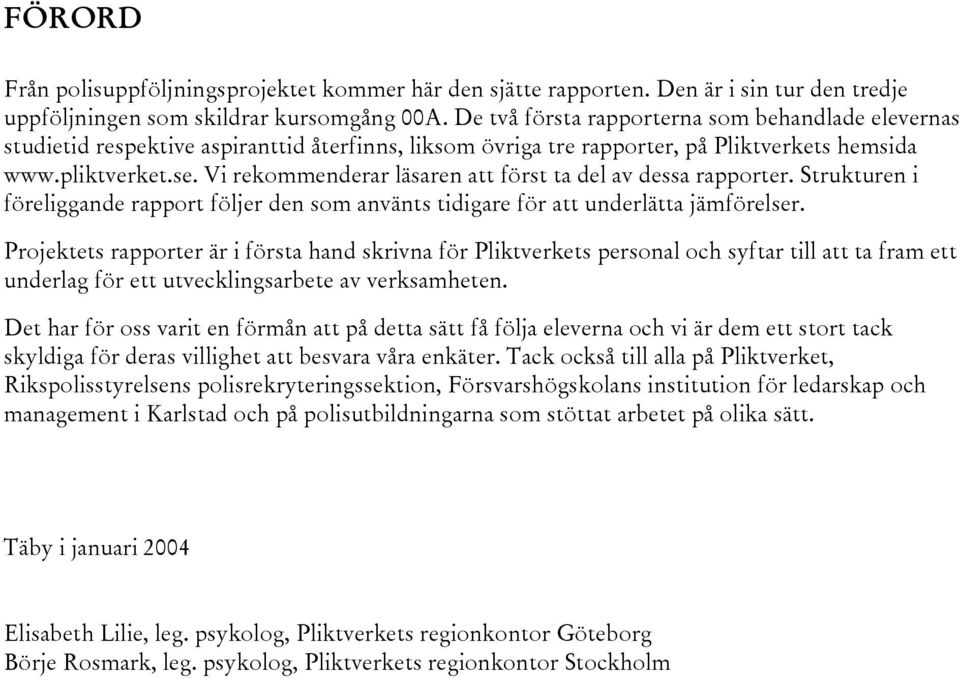 FÖRORD

Från polisuppföljningsprojektet kommer här den sjätte rapporten. Den är i sin tur den tredje uppföljningen som skildrar kursomgång 00A. De två första rapporterna som behandlade elevernas studietid respektive aspiranttid återfinns, liksom övriga tre rapporter, på Pliktverkets hemsida www.pliktverket.se. Vi rekommenderar läsaren att först ta del av dessa rapporter. Strukturen i föreliggande rapport följer den som använts tidigare för att underlätta jämförelser.

Projektets rapporter är i första hand skrivna för Pliktverkets personal och syftar till att ta fram ett underlag för ett utvecklingsarbete av verksamheten.

Det har för oss varit en förmån att på detta sätt få följa eleverna och vi är dem ett stort tack skyldiga för deras villighet att besvara våra enkäter. Tack också till alla på Pliktverket, Rikspolisstyrelsens polisrekryteringssektion, Försvarshögskolans institution för ledarskap och management i Karlstad och på polisutbildningarna som stöttat arbetet på olika sätt.

Täby i januari 2004

Elisabeth Lilie, leg. psykolog, Pliktverkets regionkontor Göteborg
Börje Rosmark, leg. psykolog, Pliktverkets regionkontor Stockholm